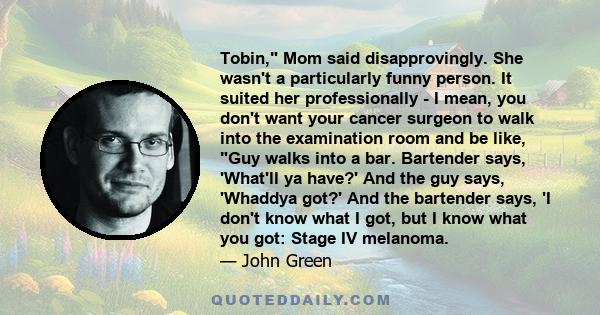 Tobin," Mom said disapprovingly. She wasn't a particularly funny person. It suited her professionally - I mean, you don't want your cancer surgeon to walk into the examination room and be like, "Guy walks into a bar. Bartender says, 'What'll ya have?' And the guy says, 'Whaddya got?' And the bartender says, 'I don't know what I got, but I know what you got: Stage IV melanoma.

— John Green

QUOTEDDAILY.COM